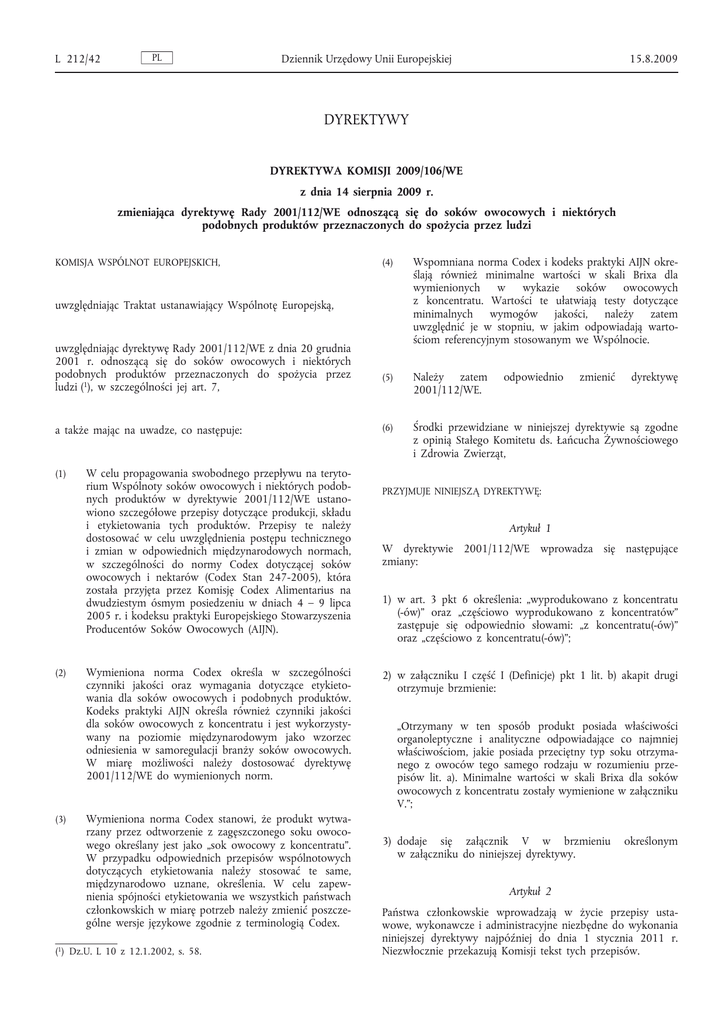 L 212/42 PL Dziennik Urzędowy Unii Europejskiej 15.8.2009

DYREKTYWY

DYREKTYWA KOMISJI 2009/106/WE

z dnia 14 sierpnia 2009 r.

zmieniająca dyrektywę Rady 2001/112/WE odnoszącą się do soków owocowych i niektórych podobnych produktów przeznaczonych do spożycia przez ludzi

KOMISJA WSPÓLNOT EUROPEJSKICH,

uwzględniając Traktat ustanawiający Wspólnotę Europejską,

uwzględniając dyrektywę Rady 2001/112/WE z dnia 20 grudnia 2001 r. odnoszącą się do soków owocowych i niektórych podobnych produktów przeznaczonych do spożycia przez ludzi (¹), w szczególności jej art. 7,

a także mając na uwadze, co następuje:

(1) W celu propagowania swobodnego przepływu na terytorium Wspólnoty soków owocowych i niektórych podobnych produktów w dyrektywie 2001/112/WE ustanowiono szczegółowe przepisy dotyczące produkcji, składu i etykietowania tych produktów. Przepisy te należy dostosować w celu uwzględnienia postępu technicznego i zmian w odpowiednich międzynarodowych normach, w szczególności do normy Codex dotyczącej soków owocowych i nektarów (Codex Stan 247-2005), która została przyjęta przez Komisję Codex Alimentarius na dwudziestym ósmym posiedzeniu w dniach 4 – 9 lipca 2005 r. i kodeksu praktyki Europejskiego Stowarzyszenia Producentów Soków Owocowych (AIJN).

(2) Wymieniona norma Codex określa w szczególności czynniki jakości oraz wymagania dotyczące etykietowania dla soków owocowych i podobnych produktów. Kodeks praktyki AIJN określa również czynniki jakości dla soków owocowych z koncentratu i jest wykorzystywany na poziomie międzynarodowym jako wzorzec odniesienia w samoregulacji branży soków owocowych. W miarę możliwości należy dostosować dyrektywę 2001/112/WE do wymienionych norm.

(3) Wymieniona norma Codex stanowi, że produkt wytwarzany przez odtworzenie z zagęszczonego soku owocowego określany jest jako „sok owocowy z koncentratu”. W przypadku odpowiednich przepisów wspólnotowych dotyczących etykietowania należy stosować te same, międzynarodowo uznane, określenia. W celu zapewnienia spójności etykietowania we wszystkich państwach członkowskich w miarę potrzeb należy zmienić poszczególne wersje językowe zgodnie z terminologią Codex.

(¹) Dz.U. L 10 z 12.1.2002, s. 58.

(4) Wspomniana norma Codex i kodeks praktyki AIJN określają również minimalne wartości w skali Brixa dla wymienionych w wykazie soków owocowych z koncentratu. Wartości te ułatwiają testy dotyczące minimalnych wymogów jakości, należy zatem uwzględnić je w stopniu, w jakim odpowiadają wartościom referencyjnym stosowanym we Wspólnocie.

(5) Należy zatem odpowiednio zmienić dyrektywę 2001/112/WE.

(6) Środki przewidziane w niniejszej dyrektywie są zgodne z opinią Stałego Komitetu ds. Łańcucha Żywnościowego i Zdrowia Zwierząt,

PRZYJMUJE NINIEJSZĄ DYREKTYWĘ:

Artykuł 1

W dyrektywie 2001/112/WE wprowadza się następujące zmiany:

1) w art. 3 pkt 6 określenia: „wyprodukowano z koncentratu (-ów)” oraz „częściowo wyprodukowano z koncentratów” zastępuje się odpowiednio słowami: „z koncentratu(-ów)” oraz „częściowo z koncentratu(-ów)”;

2) w załączniku I część I (Definicje) pkt 1 lit. b) akapit drugi otrzymuje brzmienie:

„Otrzymany w ten sposób produkt posiada właściwości organoleptyczne i analityczne odpowiadające co najmniej właściwościom, jakie posiada przeciętny typ soku otrzymanego z owoców tego samego rodzaju w rozumieniu przepisów lit. a). Minimalne wartości w skali Brixa dla soków owocowych z koncentratu zostały wymienione w załączniku V.”;

3) dodaje się załącznik V w brzmieniu określonym w załączniku do niniejszej dyrektywy.

Artykuł 2

Państwa członkowskie wprowadzają w życie przepisy ustawowe, wykonawcze i administracyjne niezbędne do wykonania niniejszej dyrektywy najpóźniej do dnia 1 stycznia 2011 r. Niezwłocznie przekazują Komisji tekst tych przepisów.